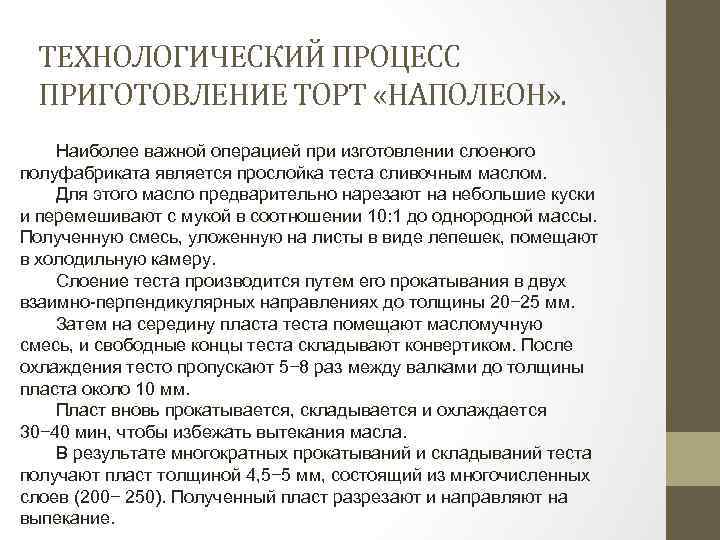 ТЕХНОЛОГИЧЕСКИЙ ПРОЦЕСС ПРИГОТОВЛЕНИЕ ТОРТ «НАПОЛЕОН».

Наиболее важной операцией при изготовлении слоеного полуфабриката является прослойка теста сливочным маслом.

Для этого масло предварительно нарезают на небольшие куски и перемешивают с мукой в соотношении 10:1 до однородной массы. Полученную смесь, уложенную на листы в виде лепешек, помещают в холодильную камеру.

Слоение теста производится путем его прокатывания в двух взаимно-перпендикулярных направлениях до толщины 20−25 мм.

Затем на середину пласта теста помещают масломучную смесь, и свободные концы теста складывают конвертиком. После охлаждения тесто пропускают 5−8 раз между валками до толщины пласта около 10 мм.

Пласт вновь прокатывается, складывается и охлаждается 30−40 мин, чтобы избежать вытекания масла.

В результате многократных прокатываний и складываний теста получают пласт толщиной 4,5−5 мм, состоящий из многочисленных слоев (200− 250). Полученный пласт разрезают и направляют на выпекание.